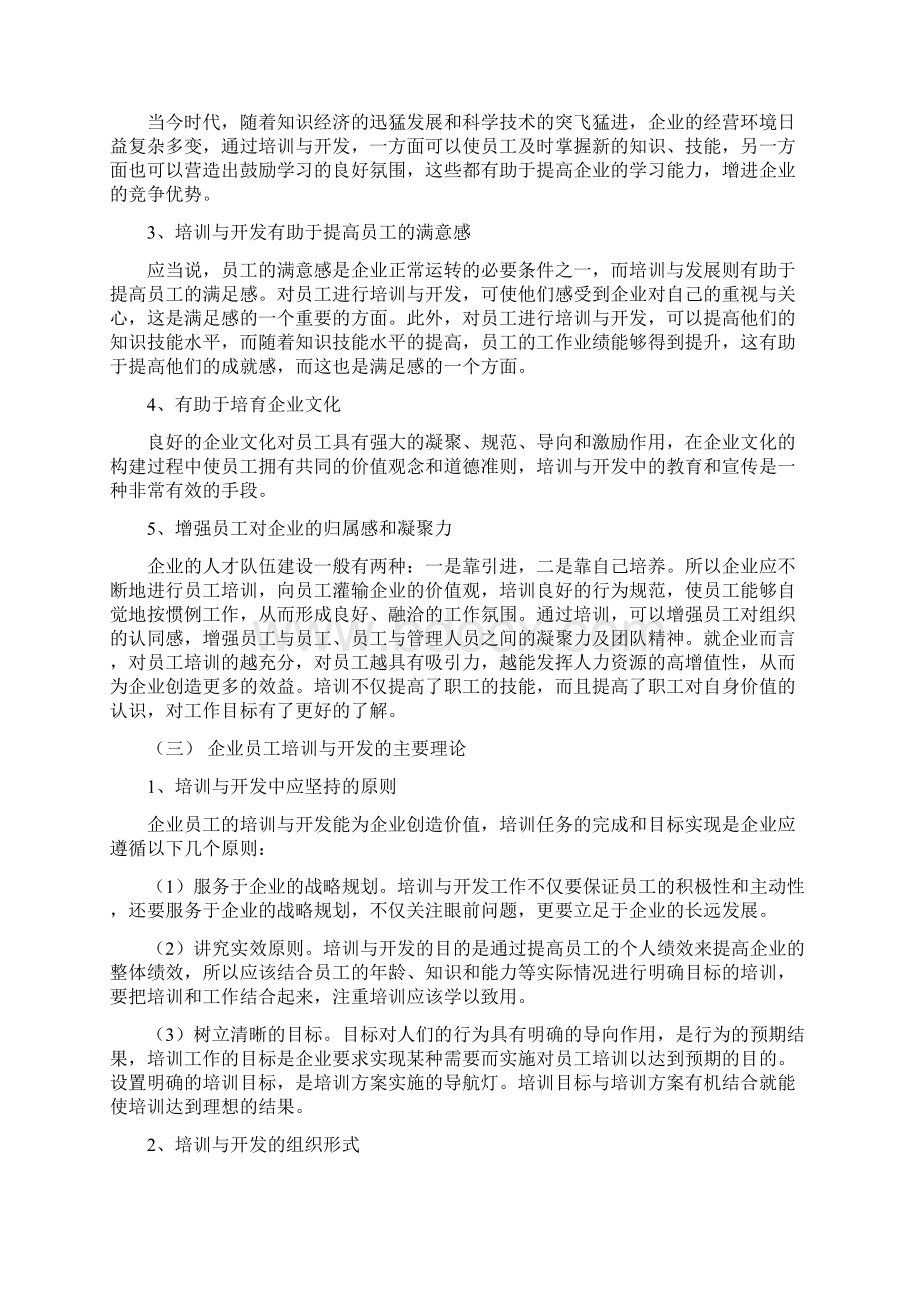 当今时代，随着知识经济的迅猛发展和科学技术的突飞猛进，企业的经营环境日益复杂多变，通过培训与开发，一方面可以使员工及时掌握新的知识、技能，另一方面也可以营造出鼓励学习的良好氛围，这些都有助于提高企业的学习能力，增进企业的竞争优势。

3、培训与开发有助于提高员工的满意感

应当说，员工的满意感是企业正常运转的必要条件之一，而培训与发展则有助于提高员工的满足感。对员工进行培训与开发，可使他们感受到企业对自己的重视与关心，这是满足感的一个重要的方面。此外，对员工进行培训与开发，可以提高他们的知识技能水平，而随着知识技能水平的提高，员工的工作业绩能够得到提升，这有助于提高他们的成就感，而这也是满足感的一个方面。

4、有助于培育企业文化

良好的企业文化对员工具有强大的凝聚、规范、导向和激励作用，在企业文化的构建过程中使员工拥有共同的价值观念和道德准则，培训与开发中的教育和宣传是一种非常有效的手段。

5、增强员工对企业的归属感和凝聚力

企业的人才队伍建设一般有两种：一是靠引进，二是靠自己培养。所以企业应不断地进行员工培训，向员工灌输企业的价值观，培训良好的行为规范，使员工能够自觉地按惯例工作，从而形成良好、融洽的工作氛围。通过培训，可以增强员工对组织的认同感，增强员工与员工、员工与管理人员之间的凝聚力及团队精神。就企业而言，对员工培训的越充分，对员工越具有吸引力，越能发挥人力资源的高增值性，从而为企业创造更多的效益。培训不仅提高了职工的技能，而且提高了职工对自身价值的认识，对工作目标有了更好的了解。

（三） 企业员工培训与开发的主要理论

1、培训与开发中应坚持的原则

企业员工的培训与开发能为企业创造价值，培训任务的完成和目标实现是企业应遵循以下几个原则：

（1）服务于企业的战略规划。培训与开发工作不仅要保证员工的积极性和主动性，还要服务于企业的战略规划，不仅关注眼前问题，更要立足于企业的长远发展。

（2）讲究实效原则。培训与开发的目的是通过提高员工的个人绩效来提高企业的整体绩效，所以应该结合员工的年龄、知识和能力等实际情况进行明确目标的培训，要把培训和工作结合起来，注重培训应该学以致用。

（3）树立清晰的目标。目标对人们的行为具有明确的导向作用，是行为的预期结果，培训工作的目标是企业要求实现某种需要而实施对员工培训以达到预期的目的。设置明确的培训目标，是培训方案实施的导航灯。培训目标与培训方案有机结合就能使培训达到理想的结果。

2、培训与开发的组织形式